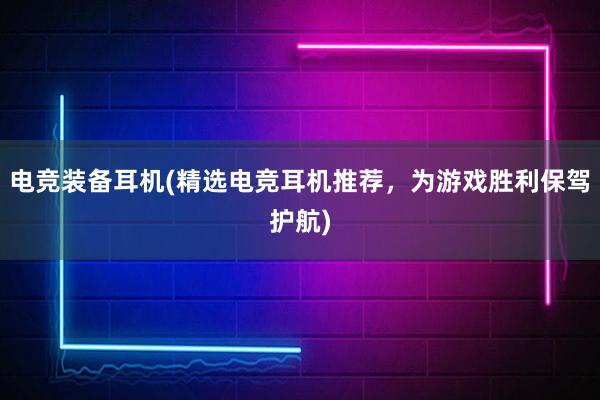 电竞装备耳机(精选电竞耳机推荐，为游戏胜利保驾护航)